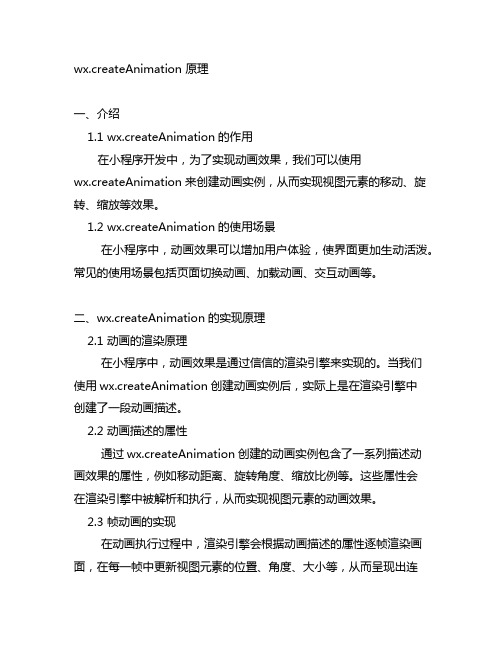 wx.createAnimation 原理

一、介绍

1.1 wx.createAnimation 的作用

在小程序开发中，为了实现动画效果，我们可以使用 wx.createAnimation 来创建动画实例，从而实现视图元素的移动、旋转、缩放等效果。

1.2 wx.createAnimation 的使用场景

在小程序中，动画效果可以增加用户体验，使界面更加生动活泼。常见的使用场景包括页面切换动画、加载动画、交互动画等。

二、wx.createAnimation 的实现原理

2.1 动画的渲染原理

在小程序中，动画效果是通过信信的渲染引擎来实现的。当我们使用 wx.createAnimation 创建动画实例后，实际上是在渲染引擎中创建了一段动画描述。

2.2 动画描述的属性

通过 wx.createAnimation 创建的动画实例包含了一系列描述动画效果的属性，例如移动距离、旋转角度、缩放比例等。这些属性会在渲染引擎中被解析和执行，从而实现视图元素的动画效果。

2.3 帧动画的实现

在动画执行过程中，渲染引擎会根据动画描述的属性逐帧渲染画面，在每一帧中更新视图元素的位置、角度、大小等，从而呈现出连